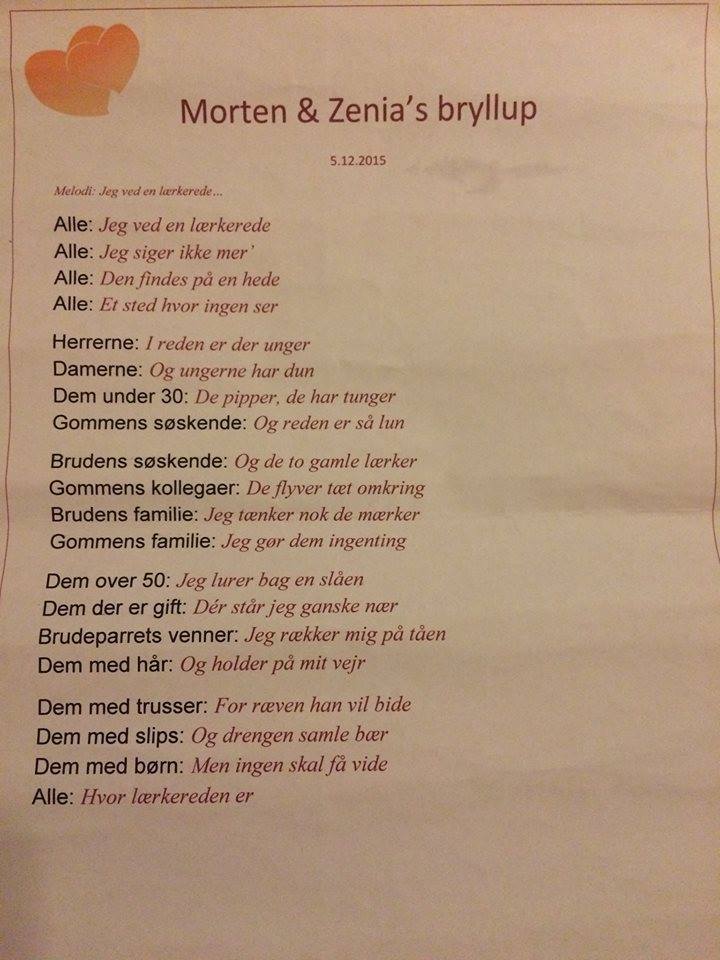 Morten & Zenia's bryllup

5.12.2015

Melodi: Jeg ved en lærkerede...

Alle: Jeg ved en lærkerede
Alle: Jeg siger ikke mer'
Alle: Den findes på en hede
Alle: Et sted hvor ingen ser

Herrerne: I reden er der unger
Damerne: Og ungerne har dun
Dem under 30: De pipper, de har tunger
Gommens søskende: Og reden er så lun

Brudens søskende: Og de to gamle lærker
Gommens kollegaer: De flyver tæt omkring
Brudens familie: Jeg tænker nok de mærker
Gommens familie: Jeg gør dem ingenting

Dem over 50: Jeg lurer bag en slåen
Dem der er gift: Dér står jeg ganske nær
Brudeparrets venner: Jeg rækker mig på tåen
Dem med hår: Og holder på mit vejr

Dem med trusser: For ræven han vil bide
Dem med slips: Og drengen samle bær
Dem med børn: Men ingen skal få vide
Alle: Hvor lærkereden er